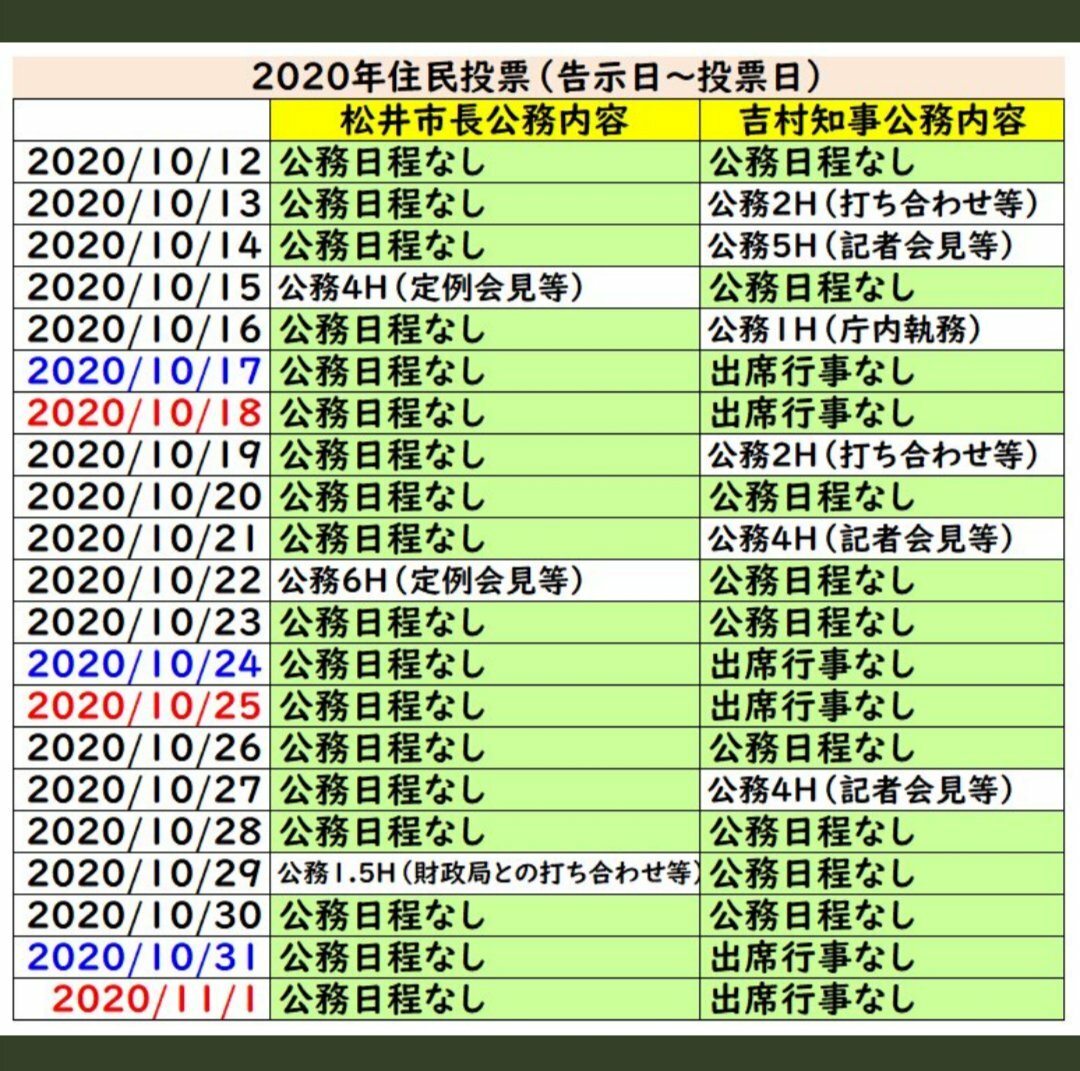 2020年住民投票(告示日~投票日)

|  | 松井市長公務内容 | 吉村知事公務内容 |
|---|---|---|
| 2020/10/12 | 公務日程なし | 公務日程なし |
| 2020/10/13 | 公務日程なし | 公務2H(打ち合わせ等) |
| 2020/10/14 | 公務日程なし | 公務5H(記者会見等) |
| 2020/10/15 | 公務4H(定例会見等) | 公務日程なし |
| 2020/10/16 | 公務日程なし | 公務1H(庁内執務) |
| 2020/10/17 | 公務日程なし | 出席行事なし |
| 2020/10/18 | 公務日程なし | 出席行事なし |
| 2020/10/19 | 公務日程なし | 公務2H(打ち合わせ等) |
| 2020/10/20 | 公務日程なし | 公務日程なし |
| 2020/10/21 | 公務日程なし | 公務4H(記者会見等) |
| 2020/10/22 | 公務6H(定例会見等) | 公務日程なし |
| 2020/10/23 | 公務日程なし | 公務日程なし |
| 2020/10/24 | 公務日程なし | 出席行事なし |
| 2020/10/25 | 公務日程なし | 出席行事なし |
| 2020/10/26 | 公務日程なし | 公務日程なし |
| 2020/10/27 | 公務日程なし | 公務4H(記者会見等) |
| 2020/10/28 | 公務日程なし | 公務日程なし |
| 2020/10/29 | 公務1.5H(財政局との打ち合わせ等) | 公務日程なし |
| 2020/10/30 | 公務日程なし | 公務日程なし |
| 2020/10/31 | 公務日程なし | 出席行事なし |
| 2020/11/1 | 公務日程なし | 出席行事なし |